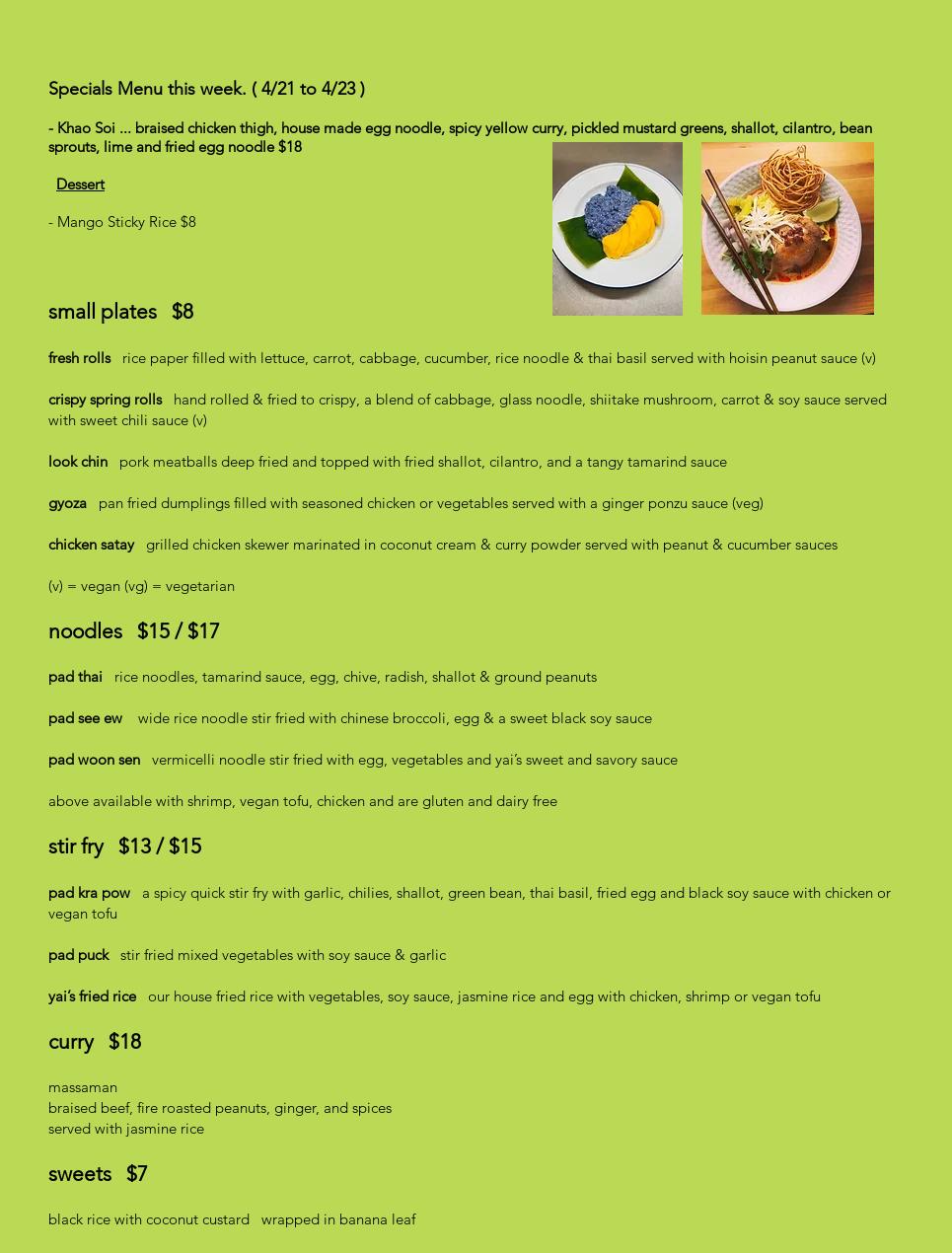 Specials Menu this week. ( 4/21 to 4/23 )

- Khao Soi ... braised chicken thigh, house made egg noodle, spicy yellow curry, pickled mustard greens, shallot, cilantro, bean sprouts, lime and fried egg noodle $18

Dessert

- Mango Sticky Rice $8

small plates $8

fresh rolls rice paper filled with lettuce, carrot, cabbage, cucumber, rice noodle & thai basil served with hoisin peanut sauce (v)

crispy spring rolls hand rolled & fried to crispy, a blend of cabbage, glass noodle, shiitake mushroom, carrot & soy sauce served with sweet chili sauce (v)

look chin pork meatballs deep fried and topped with fried shallot, cilantro, and a tangy tamarind sauce

gyoza pan fried dumplings filled with seasoned chicken or vegetables served with a ginger ponzu sauce (veg)

chicken satay grilled chicken skewer marinated in coconut cream & curry powder served with peanut & cucumber sauces

(v) = vegan (vg) = vegetarian

noodles $15 / $17

pad thai rice noodles, tamarind sauce, egg, chive, radish, shallot & ground peanuts

pad see ew wide rice noodle stir fried with chinese broccoli, egg & a sweet black soy sauce

pad woon sen vermicelli noodle stir fried with egg, vegetables and yai's sweet and savory sauce

above available with shrimp, vegan tofu, chicken and are gluten and dairy free

stir fry $13 / $15

pad kra pow a spicy quick stir fry with garlic, chilies, shallot, green bean, thai basil, fried egg and black soy sauce with chicken or vegan tofu

pad puck stir fried mixed vegetables with soy sauce & garlic

yai's fried rice our house fried rice with vegetables, soy sauce, jasmine rice and egg with chicken, shrimp or vegan tofu

curry $18

massaman
braised beef, fire roasted peanuts, ginger, and spices
served with jasmine rice

sweets $7

black rice with coconut custard wrapped in banana leaf